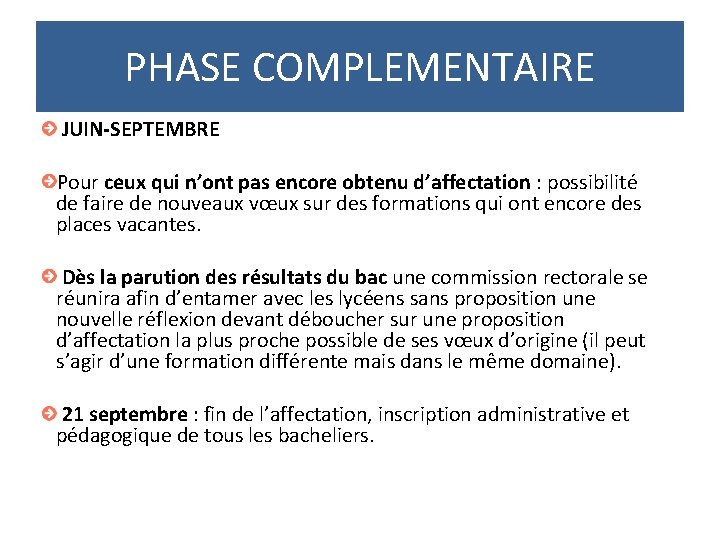 PHASE COMPLEMENTAIRE

JUIN-SEPTEMBRE

Pour ceux qui n’ont pas encore obtenu d’affectation : possibilité de faire de nouveaux vœux sur des formations qui ont encore des places vacantes.

Dès la parution des résultats du bac une commission rectorale se réunira afin d’entamer avec les lycéens sans proposition une nouvelle réflexion devant déboucher sur une proposition d’affectation la plus proche possible de ses vœux d’origine (il peut s’agir d’une formation différente mais dans le même domaine).

21 septembre : fin de l’affectation, inscription administrative et pédagogique de tous les bacheliers.